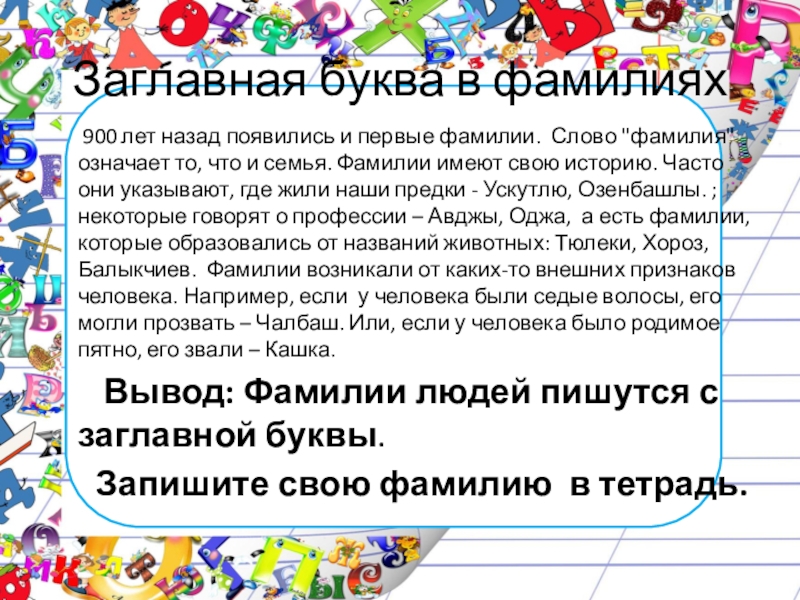 Заглавная буква в фамилиях

900 лет назад появились и первые фамилии. Слово "фамилия" означает то, что и семья. Фамилии имеют свою историю. Часто они указывают, где жили наши предки - Ускутлю, Озенбашлы. ; некоторые говорят о профессии – Авджы, Оджа, а есть фамилии, которые образовались от названий животных: Тюлеки, Хороз, Балыкчиев. Фамилии возникали от каких-то внешних признаков человека. Например, если у человека были седые волосы, его могли прозвать – Чалбаш. Или, если у человека было родимое пятно, его звали – Кашка.

Вывод: Фамилии людей пишутся с заглавной буквы.

Запишите свою фамилию в тетрадь.